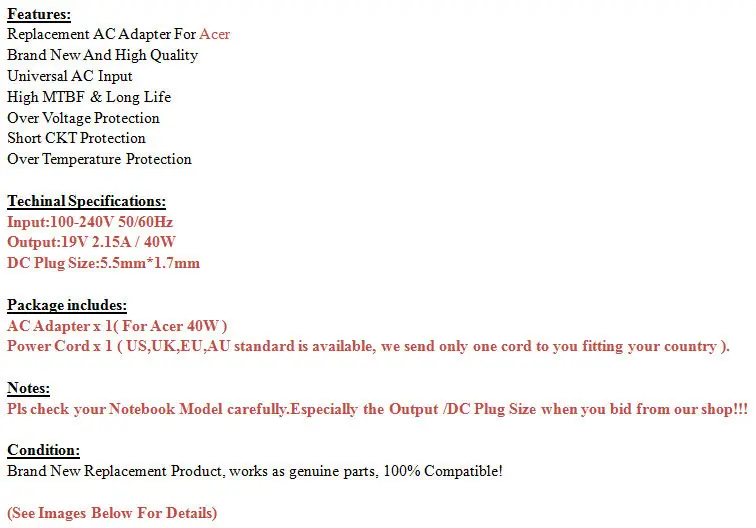 Features:
Replacement AC Adapter For Acer
Brand New And High Quality
Universal AC Input
High MTBF & Long Life
Over Voltage Protection
Short CKT Protection
Over Temperature Protection

Techinal Specifications:
Input:100-240V 50/60Hz
Output:19V 2.15A / 40W
DC Plug Size:5.5mm*1.7mm

Package includes:
AC Adapter x 1( For Acer 40W )
Power Cord x 1 ( US,UK,EU,AU standard is available, we send only one cord to you fitting your country ).

Notes:
Pls check your Notebook Model carefully.Especially the Output /DC Plug Size when you bid from our shop!!!

Condition:
Brand New Replacement Product, works as genuine parts, 100% Compatible!

(See Images Below For Details)